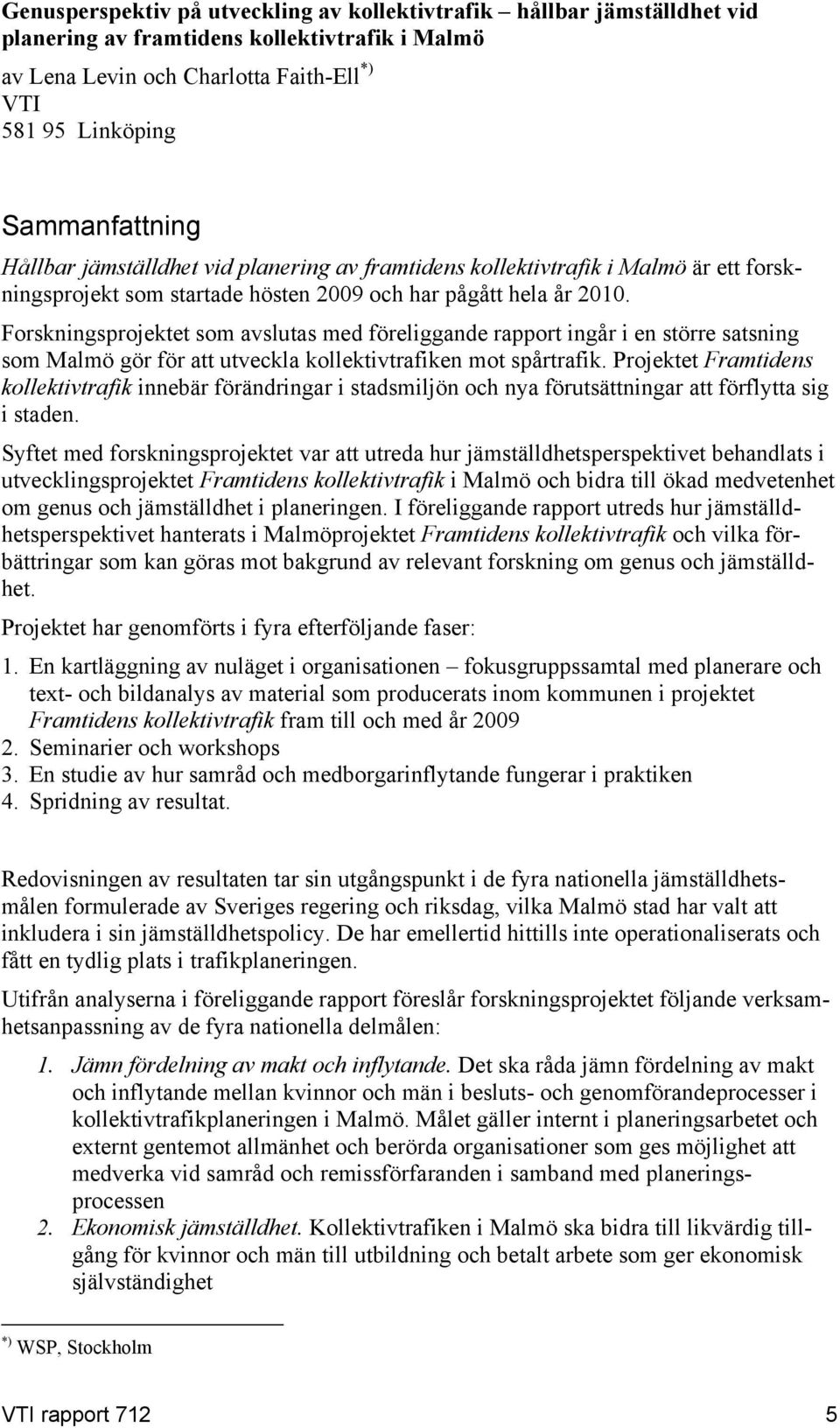 Genusperspektiv på utveckling av kollektivtrafik – hållbar jämställdhet vid planering av framtidens kollektivtrafik i Malmö

av Lena Levin och Charlotta Faith-Ell$^{*)}$
VTI
581 95 Linköping

Sammanfattning

Hållbar jämställdhet vid planering av framtidens kollektivtrafik i Malmö är ett forskningsprojekt som startade hösten 2009 och har pågått hela år 2010.

Forskningsprojektet som avslutas med föreliggande rapport ingår i en större satsning som Malmö gör för att utveckla kollektivtrafiken mot spårtrafik. Projektet Framtidens kollektivtrafik innebär förändringar i stadsmiljön och nya förutsättningar att förflytta sig i staden.

Syftet med forskningsprojektet var att utreda hur jämställdhetsperspektivet behandlats i utvecklingsprojektet Framtidens kollektivtrafik i Malmö och bidra till ökad medvetenhet om genus och jämställdhet i planeringen. I föreliggande rapport utreds hur jämställdhetsperspektivet hanterats i Malmöprojektet Framtidens kollektivtrafik och vilka förbättringar som kan göras mot bakgrund av relevant forskning om genus och jämställdhet.

Projektet har genomförts i fyra efterföljande faser:

1. En kartläggning av nuläget i organisationen – fokusgruppssamtal med planerare och text- och bildanalys av material som producerats inom kommunen i projektet Framtidens kollektivtrafik fram till och med år 2009
2. Seminarier och workshops
3. En studie av hur samråd och medborgarinflytande fungerar i praktiken
4. Spridning av resultat.

Redovisningen av resultaten tar sin utgångspunkt i de fyra nationella jämställdhetsmålen formulerade av Sveriges regering och riksdag, vilka Malmö stad har valt att inkludera i sin jämställdhetspolicy. De har emellertid hittills inte operationaliserats och fått en tydlig plats i trafikplaneringen.

Utifrån analyserna i föreliggande rapport föreslår forskningsprojektet följande verksamhetsanpassning av de fyra nationella delmålen:

1. Jämn fördelning av makt och inflytande. Det ska råda jämn fördelning av makt och inflytande mellan kvinnor och män i besluts- och genomförandeprocesser i kollektivtrafikplaneringen i Malmö. Målet gäller internt i planeringsarbetet och externt gentemot allmänhet och berörda organisationer som ges möjlighet att medverka vid samråd och remissförfaranden i samband med planeringsprocessen
2. Ekonomisk jämställdhet. Kollektivtrafiken i Malmö ska bidra till likvärdig tillgång för kvinnor och män till utbildning och betalt arbete som ger ekonomisk självständighet

$^{*)}$ WSP, Stockholm

VTI rapport 712 5